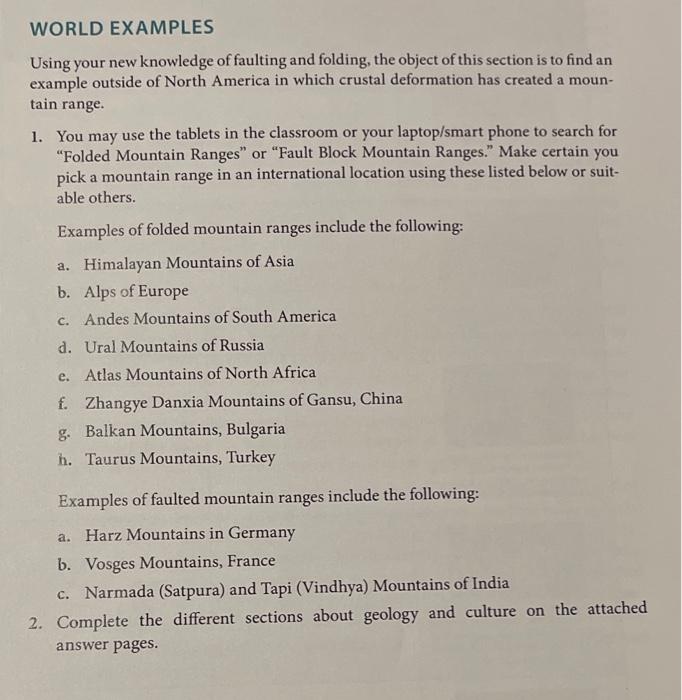 WORLD EXAMPLES

Using your new knowledge of faulting and folding, the object of this section is to find an example outside of North America in which crustal deformation has created a mountain range.

1. You may use the tablets in the classroom or your laptop/smart phone to search for "Folded Mountain Ranges" or "Fault Block Mountain Ranges." Make certain you pick a mountain range in an international location using these listed below or suitable others.

Examples of folded mountain ranges include the following:

a. Himalayan Mountains of Asia
b. Alps of Europe
c. Andes Mountains of South America
d. Ural Mountains of Russia
e. Atlas Mountains of North Africa
f. Zhangye Danxia Mountains of Gansu, China
g. Balkan Mountains, Bulgaria
h. Taurus Mountains, Turkey

Examples of faulted mountain ranges include the following:

a. Harz Mountains in Germany
b. Vosges Mountains, France
c. Narmada (Satpura) and Tapi (Vindhya) Mountains of India

2. Complete the different sections about geology and culture on the attached answer pages.